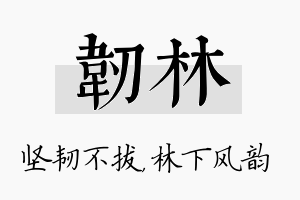 韧林

坚韧不拔，林下风韵